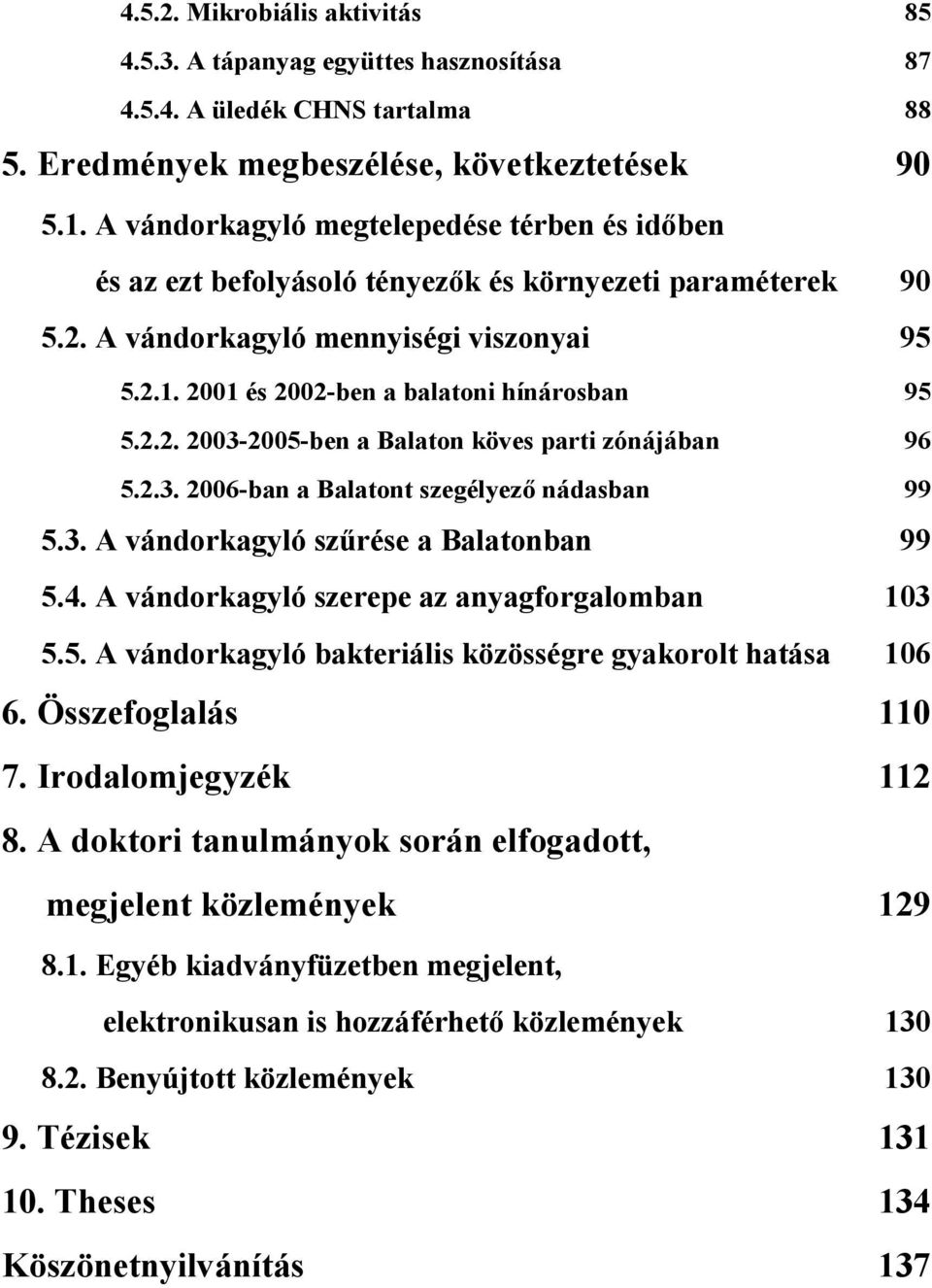 4.5.2. Mikrobiális aktivitás 85
4.5.3. A tápanyag együttes hasznosítása 87
4.5.4. A üledék CHNS tartalma 88
5. Eredmények megbeszélése, következtetések 90
5.1. A vándorkagyló megtelepedése térben és időben és az ezt befolyásoló tényezők és környezeti paraméterek 90
5.2. A vándorkagyló mennyiségi viszonyai 95
5.2.1. 2001 és 2002-ben a balatoni hínárosban 95
5.2.2. 2003-2005-ben a Balaton köves parti zónájában 96
5.2.3. 2006-ban a Balatont szegélyező nádasban 99
5.3. A vándorkagyló szűrése a Balatonban 99
5.4. A vándorkagyló szerepe az anyagforgalomban 103
5.5. A vándorkagyló bakteriális közösségre gyakorolt hatása 106
6. Összefoglalás 110
7. Irodalomjegyzék 112
8. A doktori tanulmányok során elfogadott, megjelent közlemények 129
8.1. Egyéb kiadványfüzetben megjelent, elektronikusan is hozzáférhető közlemények 130
8.2. Benyújtott közlemények 130
9. Tézisek 131
10. Theses 134
Köszönetnyilvánítás 137